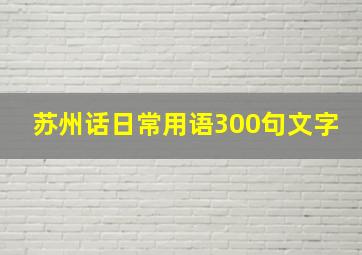 苏州话日常用语300句文字